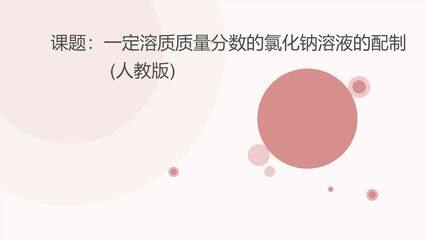 课题：一定溶质质量分数的氯化钠溶液的配制
(人教版)